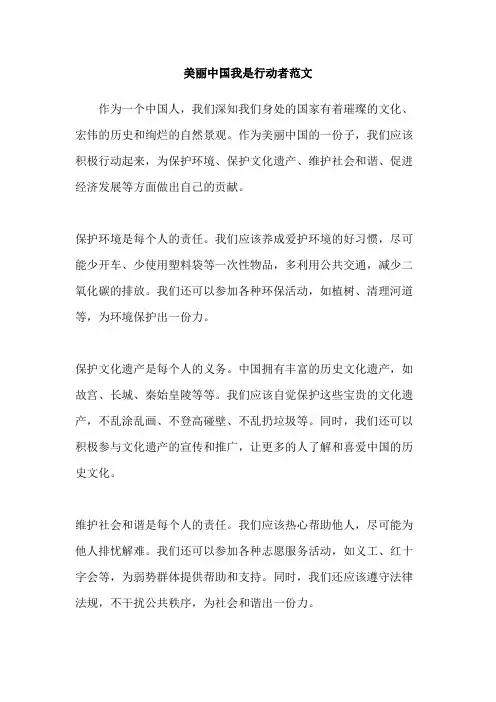 美丽中国我是行动者范文

作为一个中国人，我们深知我们身处的国家有着璀璨的文化、宏伟的历史和绚烂的自然景观。作为美丽中国的一份子，我们应该积极行动起来，为保护环境、保护文化遗产、维护社会和谐、促进经济发展等方面做出自己的贡献。

保护环境是每个人的责任。我们应该养成爱护环境的好习惯，尽可能少开车、少使用塑料袋等一次性物品，多利用公共交通，减少二氧化碳的排放。我们还可以参加各种环保活动，如植树、清理河道等，为环境保护出一份力。

保护文化遗产是每个人的义务。中国拥有丰富的历史文化遗产，如故宫、长城、秦始皇陵等等。我们应该自觉保护这些宝贵的文化遗产，不乱涂乱画、不登高碰壁、不乱扔垃圾等。同时，我们还可以积极参与文化遗产的宣传和推广，让更多的人了解和喜爱中国的历史文化。

维护社会和谐是每个人的责任。我们应该热心帮助他人，尽可能为他人排忧解难。我们还可以参加各种志愿服务活动，如义工、红十字会等，为弱势群体提供帮助和支持。同时，我们还应该遵守法律法规，不干扰公共秩序，为社会和谐出一份力。